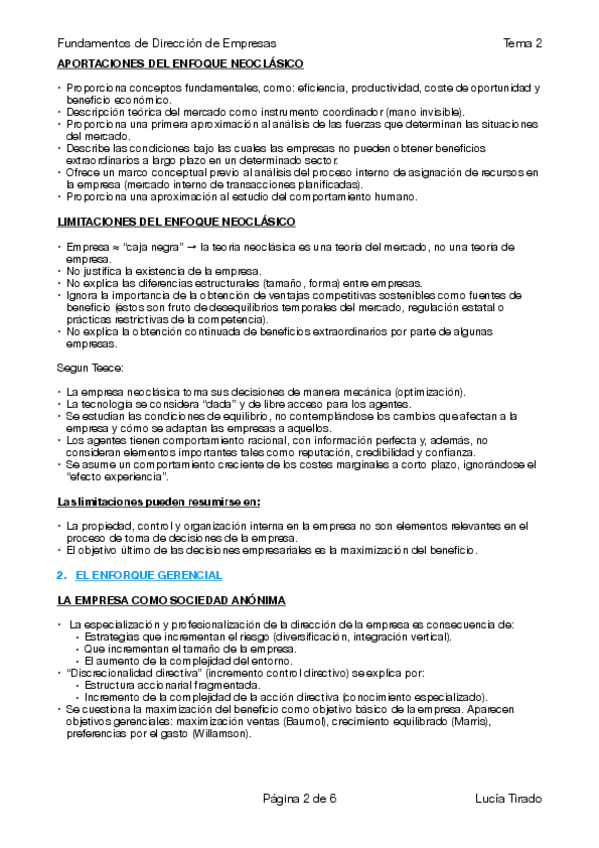 Fundamentos de Dirección de Empresas Tema 2

APORTACIONES DEL ENFOQUE NEOCLÁSICO

• Proporciona conceptos fundamentales, como: eficiencia, productividad, coste de oportunidad y beneficio económico.
• Descripción teórica del mercado como instrumento coordinador (mano invisible).
• Proporciona una primera aproximación al análisis de las fuerzas que determinan las situaciones del mercado.
• Describe las condiciones bajo las cuales las empresas no pueden obtener beneficios extraordinarios a largo plazo en un determinado sector.
• Ofrece un marco conceptual previo al análisis del proceso interno de asignación de recursos en la empresa (mercado interno de transacciones planificadas).
• Proporciona una aproximación al estudio del comportamiento humano.

LIMITACIONES DEL ENFOQUE NEOCLÁSICO

• Empresa ≈ "caja negra" → la teoría neoclásica es una teoría del mercado, no una teoría de empresa.
• No justifica la existencia de la empresa.
• No explica las diferencias estructurales (tamaño, forma) entre empresas.
• Ignora la importancia de la obtención de ventajas competitivas sostenibles como fuentes de beneficio (éstos son fruto de desequilibrios temporales del mercado, regulación estatal o prácticas restrictivas de la competencia).
• No explica la obtención continuada de beneficios extraordinarios por parte de algunas empresas.

Segun Teece:

• La empresa neoclásica toma sus decisiones de manera mecánica (optimización).
• La tecnología se considera "dada" y de libre acceso para los agentes.
• Se estudian las condiciones de equilibrio, no contemplándose los cambios que afectan a la empresa y cómo se adaptan las empresas a aquellos.
• Los agentes tienen comportamiento racional, con información perfecta y, además, no consideran elementos importantes tales como reputación, credibilidad y confianza.
• Se asume un comportamiento creciente de los costes marginales a corto plazo, ignorándose el "efecto experiencia".

Las limitaciones pueden resumirse en:

• La propiedad, control y organización interna en la empresa no son elementos relevantes en el proceso de toma de decisiones de la empresa.
• El objetivo último de las decisiones empresariales es la maximización del beneficio.

2. EL ENFORQUE GERENCIAL

LA EMPRESA COMO SOCIEDAD ANÓNIMA

• La especialización y profesionalización de la dirección de la empresa es consecuencia de:
  • Estrategias que incrementan el riesgo (diversificación, integración vertical).
  • Que incrementan el tamaño de la empresa.
  • El aumento de la complejidad del entorno.
• "Discrecionalidad directiva" (incremento control directivo) se explica por:
  • Estructura accionarial fragmentada.
  • Incremento de la complejidad de la acción directiva (conocimiento especializado).
• Se cuestiona la maximización del beneficio como objetivo básico de la empresa. Aparecen objetivos gerenciales: maximización ventas (Baumol), crecimiento equilibrado (Marris), preferencias por el gasto (Willamson).

Página 2 de 6 Lucía Tirado